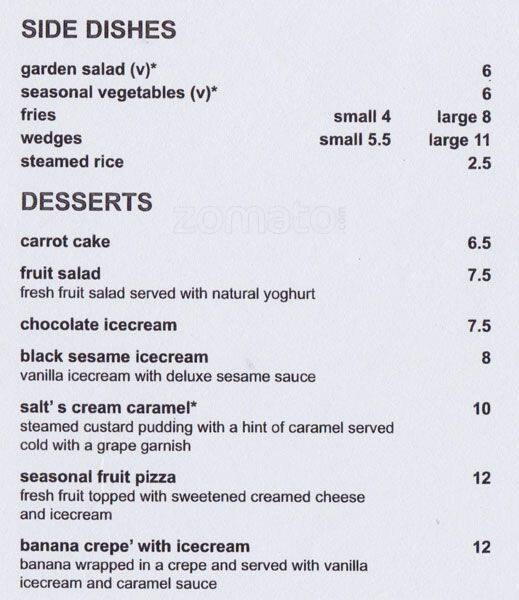 SIDE DISHES

garden salad (v)* 6
seasonal vegetables (v)* 6
fries small 4 large 8
wedges small 5.5 large 11
steamed rice 2.5

DESSERTS

zomato

carrot cake 6.5

fruit salad 7.5
fresh fruit salad served with natural yoghurt

chocolate icecream 7.5

black sesame icecream 8
vanilla icecream with deluxe sesame sauce

salt' s cream caramel* 10
steamed custard pudding with a hint of caramel served cold with a grape garnish

seasonal fruit pizza 12
fresh fruit topped with sweetened creamed cheese and icecream

banana crepe' with icecream 12
banana wrapped in a crepe and served with vanilla icecream and caramel sauce